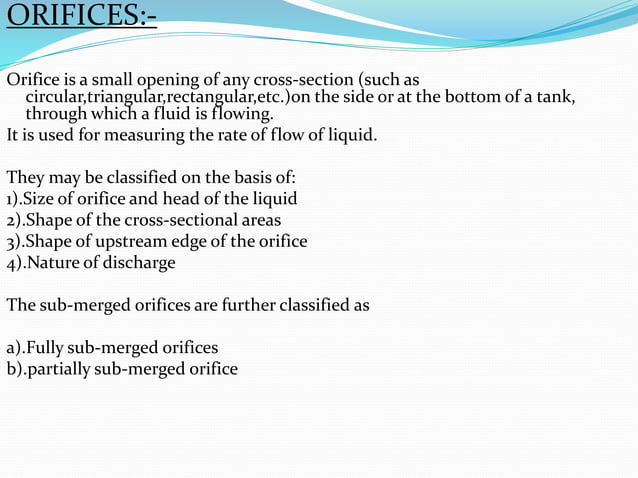 ORIFICES:-

Orifice is a small opening of any cross-section (such as circular,triangular,rectangular,etc.)on the side or at the bottom of a tank, through which a fluid is flowing.
It is used for measuring the rate of flow of liquid.

They may be classified on the basis of:
1).Size of orifice and head of the liquid
2).Shape of the cross-sectional areas
3).Shape of upstream edge of the orifice
4).Nature of discharge

The sub-merged orifices are further classified as

a).Fully sub-merged orifices
b).partially sub-merged orifice